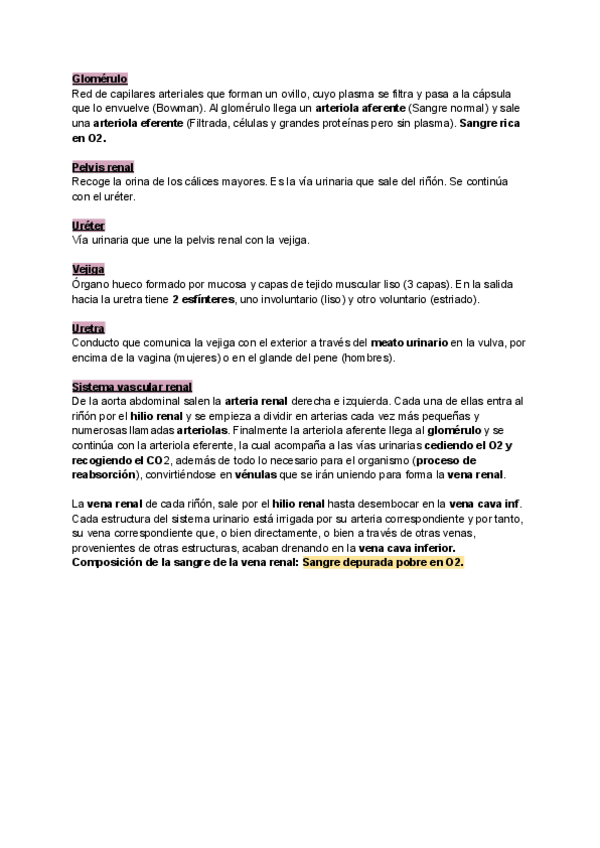 Glomérulo
Red de capilares arteriales que forman un ovillo, cuyo plasma se filtra y pasa a la cápsula que lo envuelve (Bowman). Al glomérulo llega un arteriola aferente (Sangre normal) y sale una arteriola eferente (Filtrada, células y grandes proteínas pero sin plasma). Sangre rica en O2.

Pelvis renal
Recoge la orina de los cálices mayores. Es la vía urinaria que sale del riñón. Se continúa con el uréter.

Uréter
Vía urinaria que une la pelvis renal con la vejiga.

Vejiga
Órgano hueco formado por mucosa y capas de tejido muscular liso (3 capas). En la salida hacia la uretra tiene 2 esfínteres, uno involuntario (liso) y otro voluntario (estriado).

Uretra
Conducto que comunica la vejiga con el exterior a través del meato urinario en la vulva, por encima de la vagina (mujeres) o en el glande del pene (hombres).

Sistema vascular renal
De la aorta abdominal salen la arteria renal derecha e izquierda. Cada una de ellas entra al riñón por el hilio renal y se empieza a dividir en arterias cada vez más pequeñas y numerosas llamadas arteriolas. Finalmente la arteriola aferente llega al glomérulo y se continúa con la arteriola eferente, la cual acompaña a las vías urinarias cediendo el O2 y recogiendo el CO2, además de todo lo necesario para el organismo (proceso de reabsorción), convirtiéndose en vénulas que se irán uniendo para forma la vena renal.

La vena renal de cada riñón, sale por el hilio renal hasta desembocar en la vena cava inf. Cada estructura del sistema urinario está irrigada por su arteria correspondiente y por tanto, su vena correspondiente que, o bien directamente, o bien a través de otras venas, provenientes de otras estructuras, acaban drenando en la vena cava inferior.
Composición de la sangre de la vena renal: Sangre depurada pobre en O2.